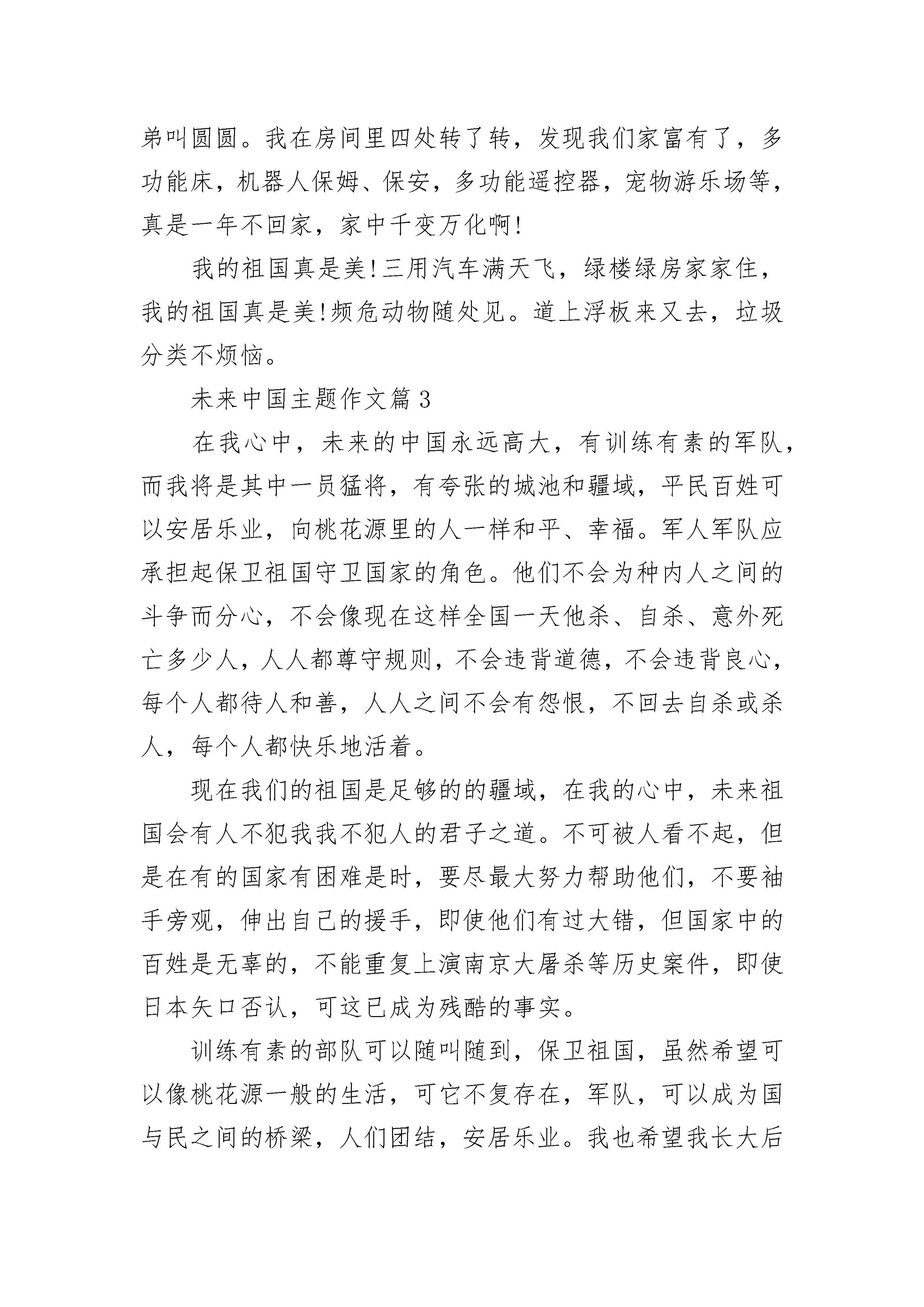 弟叫圆圆。我在房间里四处转了转，发现我们家富有了，多功能床，机器人保姆、保安，多功能遥控器，宠物游乐场等，真是一年不回家，家中千变万化啊!

我的祖国真是美!三用汽车满天飞，绿楼绿房家家住，我的祖国真是美!频危动物随处见。道上浮板来又去，垃圾分类不烦恼。

未来中国主题作文篇3

在我心中，未来的中国永远高大，有训练有素的军队，而我将是其中一员猛将，有夸张的城池和疆域，平民百姓可以安居乐业，向桃花源里的人一样和平、幸福。军人军队应承担起保卫祖国守卫国家的角色。他们不会为种内人之间的斗争而分心，不会像现在这样全国一天他杀、自杀、意外死亡多少人，人人都尊守规则，不会违背道德，不会违背良心，每个人都待人和善，人人之间不会有怨恨，不回去自杀或杀人，每个人都快乐地活着。

现在我们的祖国是足够的的疆域，在我的心中，未来祖国会有人不犯我我不犯人的君子之道。不可被人看不起，但是在有的国家有困难是时，要尽最大努力帮助他们，不要袖手旁观，伸出自己的援手，即使他们有过大错，但国家中的百姓是无辜的，不能重复上演南京大屠杀等历史案件，即使日本矢口否认，可这已成为残酷的事实。

训练有素的部队可以随叫随到，保卫祖国，虽然希望可以像桃花源一般的生活，可它不复存在，军队，可以成为国与民之间的桥梁，人们团结，安居乐业。我也希望我长大后